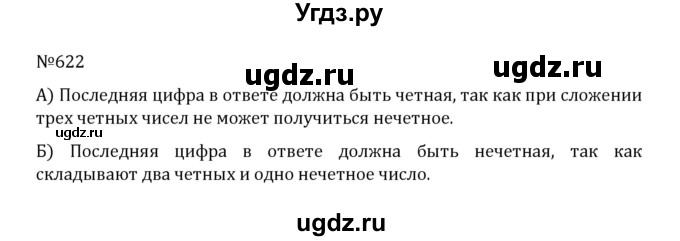 Угдз.ру

№622

ugdz.ru

ugdz.ru

А) Последняя цифра в ответе должна быть четная, так как при сложении трех четных чисел не может получиться нечетное.

ugdz.ru

Б) Последняя цифра в ответе должна быть нечетная, так как складывают два четных и одно нечетное число.

ugdz.ru